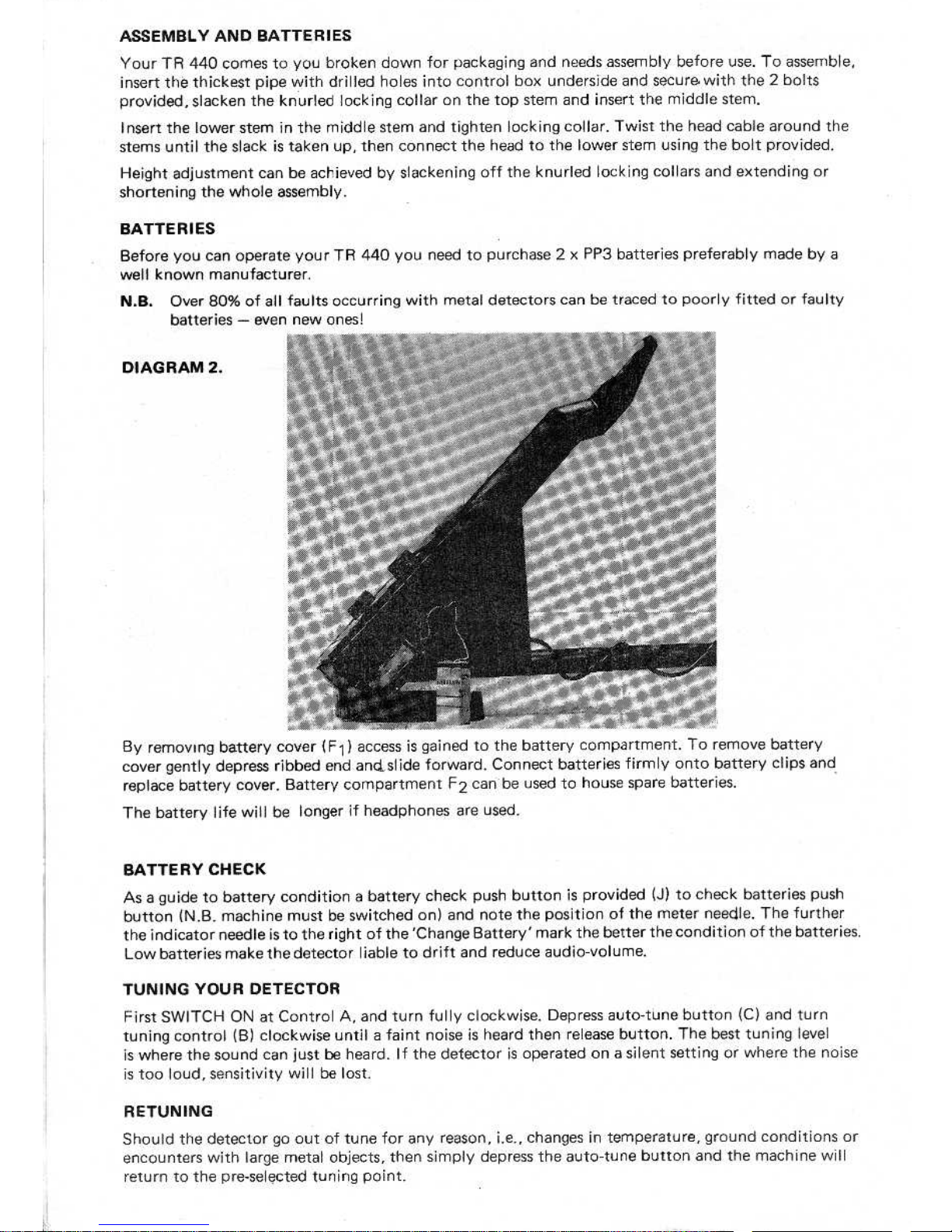 ASSEMBLY AND BATTERIES

Your TR 440 comes to you broken down for packaging and needs assembly before use. To assemble, insert the thickest pipe with drilled holes into control box underside and secure with the 2 bolts provided, slacken the knurled locking collar on the top stem and insert the middle stem.

Insert the lower stem in the middle stem and tighten locking collar. Twist the head cable around the stems until the slack is taken up, then connect the head to the lower stem using the bolt provided.

Height adjustment can be achieved by slackening off the knurled locking collars and extending or shortening the whole assembly.

BATTERIES

Before you can operate your TR 440 you need to purchase 2 x PP3 batteries preferably made by a well known manufacturer.

N.B. Over 80% of all faults occurring with metal detectors can be traced to poorly fitted or faulty batteries — even new ones!

DIAGRAM 2.

By removing battery cover ($F_1$) access is gained to the battery compartment. To remove battery cover gently depress ribbed end and slide forward. Connect batteries firmly onto battery clips and replace battery cover. Battery compartment $F_2$ can be used to house spare batteries.

The battery life will be longer if headphones are used.

BATTERY CHECK

As a guide to battery condition a battery check push button is provided (J) to check batteries push button (N.B. machine must be switched on) and note the position of the meter needle. The further the indicator needle is to the right of the 'Change Battery' mark the better the condition of the batteries. Low batteries make the detector liable to drift and reduce audio-volume.

TUNING YOUR DETECTOR

First SWITCH ON at Control A, and turn fully clockwise. Depress auto-tune button (C) and turn tuning control (B) clockwise until a faint noise is heard then release button. The best tuning level is where the sound can just be heard. If the detector is operated on a silent setting or where the noise is too loud, sensitivity will be lost.

RETUNING

Should the detector go out of tune for any reason, i.e., changes in temperature, ground conditions or encounters with large metal objects, then simply depress the auto-tune button and the machine will return to the pre-selected tuning point.